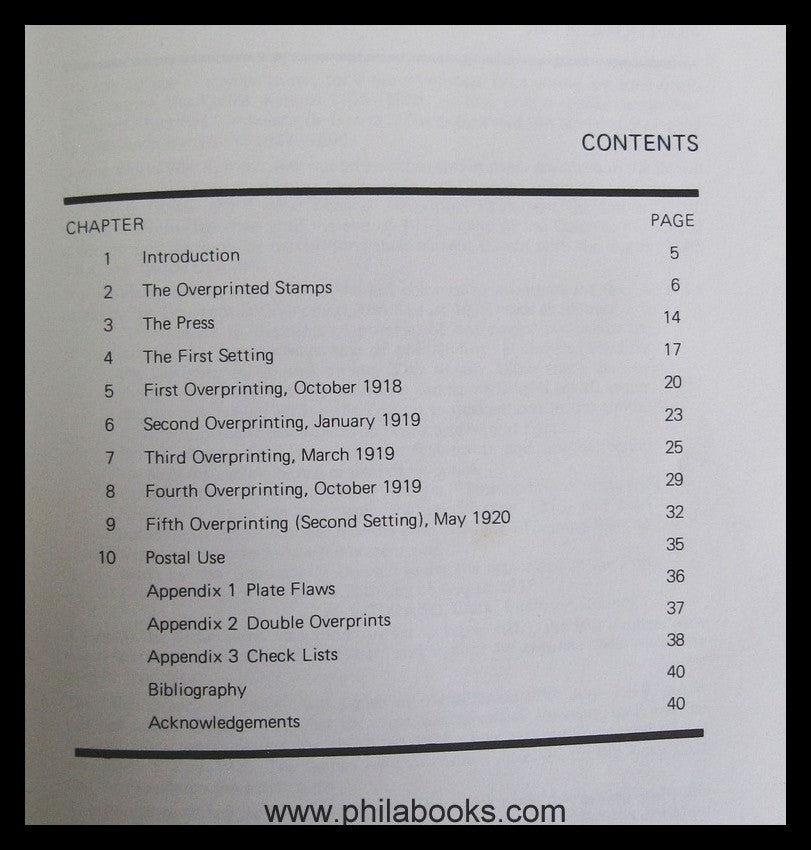 CONTENTS

| CHAPTER | | PAGE |
|---|---|---|
| 1 | Introduction | 5 |
| 2 | The Overprinted Stamps | 6 |
| 3 | The Press | 14 |
| 4 | The First Setting | 17 |
| 5 | First Overprinting, October 1918 | 20 |
| 6 | Second Overprinting, January 1919 | 23 |
| 7 | Third Overprinting, March 1919 | 25 |
| 8 | Fourth Overprinting, October 1919 | 29 |
| 9 | Fifth Overprinting (Second Setting), May 1920 | 32 |
| 10 | Postal Use | 35 |
| | Appendix 1 Plate Flaws | 36 |
| | Appendix 2 Double Overprints | 37 |
| | Appendix 3 Check Lists | 38 |
| | Bibliography | 40 |
| | Acknowledgements | 40 |

www.philabooks.com